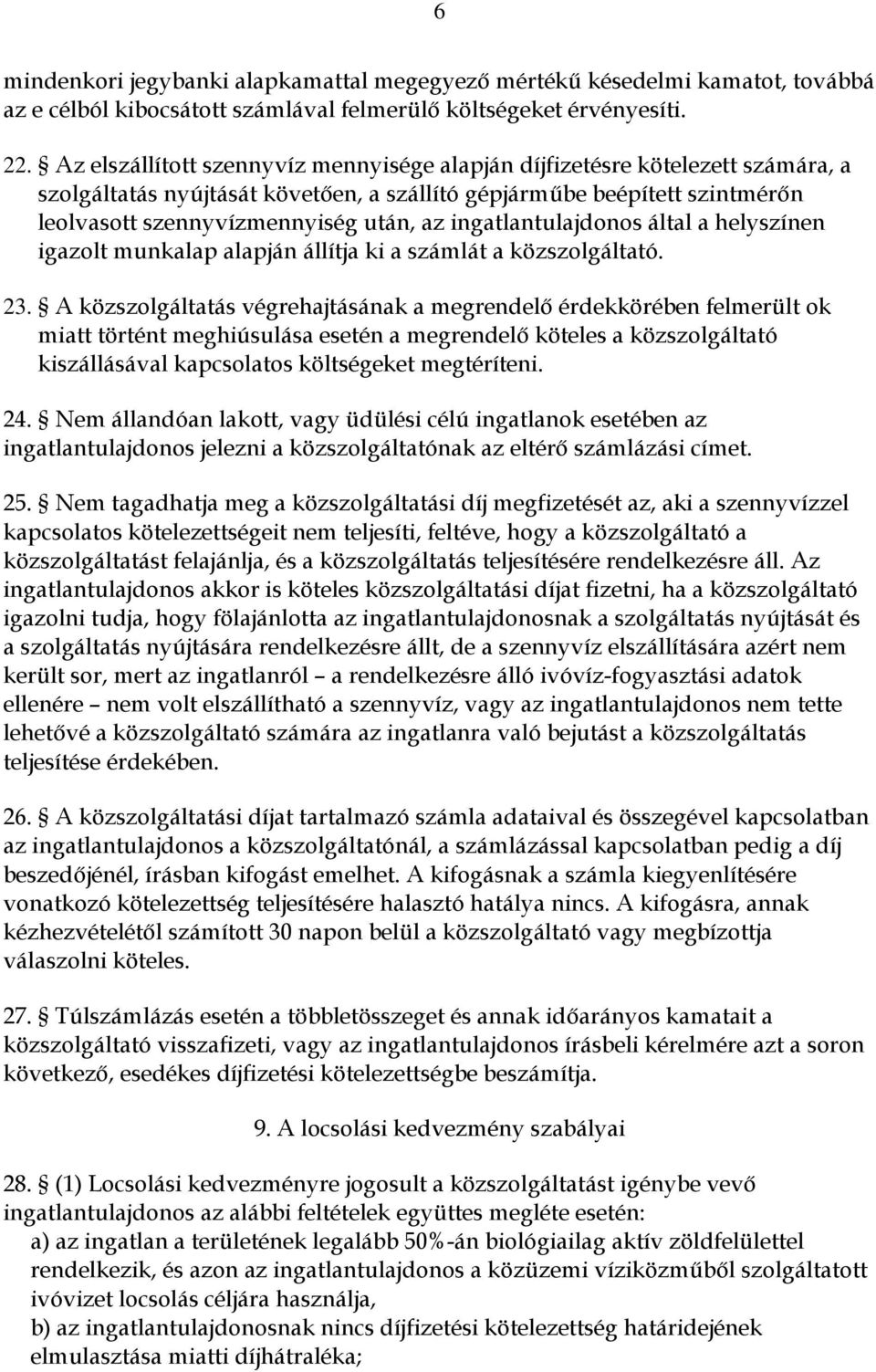 6

mindenkori jegybanki alapkamattal megegyező mértékű késedelmi kamatot, továbbá az e célból kibocsátott számlával felmerülő költségeket érvényesíti.

22. § Az elszállított szennyvíz mennyisége alapján díjfizetésre kötelezett számára, a szolgáltatás nyújtását követően, a szállító gépjárműbe beépített szintmérőn leolvasott szennyvízmennyiség után, az ingatlantulajdonos által a helyszínen igazolt munkalap alapján állítja ki a számlát a közszolgáltató.

23. § A közszolgáltatás végrehajtásának a megrendelő érdekkörében felmerült ok miatt történt meghiúsulása esetén a megrendelő köteles a közszolgáltató kiszállásával kapcsolatos költségeket megtéríteni.

24. § Nem állandóan lakott, vagy üdülési célú ingatlanok esetében az ingatlantulajdonos jelezni a közszolgáltatónak az eltérő számlázási címet.

25. § Nem tagadhatja meg a közszolgáltatási díj megfizetését az, aki a szennyvízzel kapcsolatos kötelezettségeit nem teljesíti, feltéve, hogy a közszolgáltató a közszolgáltatást felajánlja, és a közszolgáltatás teljesítésére rendelkezésre áll. Az ingatlantulajdonos akkor is köteles közszolgáltatási díjat fizetni, ha a közszolgáltató igazolni tudja, hogy fölajánlotta az ingatlantulajdonosnak a szolgáltatás nyújtását és a szolgáltatás nyújtására rendelkezésre állt, de a szennyvíz elszállítására azért nem került sor, mert az ingatlanról – a rendelkezésre álló ivóvíz-fogyasztási adatok ellenére – nem volt elszállítható a szennyvíz, vagy az ingatlantulajdonos nem tette lehetővé a közszolgáltató számára az ingatlanra való bejutást a közszolgáltatás teljesítése érdekében.

26. § A közszolgáltatási díjat tartalmazó számla adataival és összegével kapcsolatban az ingatlantulajdonos a közszolgáltatónál, a számlázással kapcsolatban pedig a díj beszedőjénél, írásban kifogást emelhet. A kifogásnak a számla kiegyenlítésére vonatkozó kötelezettség teljesítésére halasztó hatálya nincs. A kifogásra, annak kézhezvételétől számított 30 napon belül a közszolgáltató vagy megbízottja válaszolni köteles.

27. § Túlszámlázás esetén a többletösszeget és annak időarányos kamatait a közszolgáltató visszafizeti, vagy az ingatlantulajdonos írásbeli kérelmére azt a soron következő, esedékes díjfizetési kötelezettségbe beszámítja.

9. A locsolási kedvezmény szabályai

28. § (1) Locsolási kedvezményre jogosult a közszolgáltatást igénybe vevő ingatlantulajdonos az alábbi feltételek együttes megléte esetén:
a) az ingatlan a területének legalább 50%-án biológiailag aktív zöldfelülettel rendelkezik, és azon az ingatlantulajdonos a közüzemi víziközműből szolgáltatott ivóvizet locsolás céljára használja,
b) az ingatlantulajdonosnak nincs díjfizetési kötelezettség határidejének elmulasztása miatti díjhátraléka;